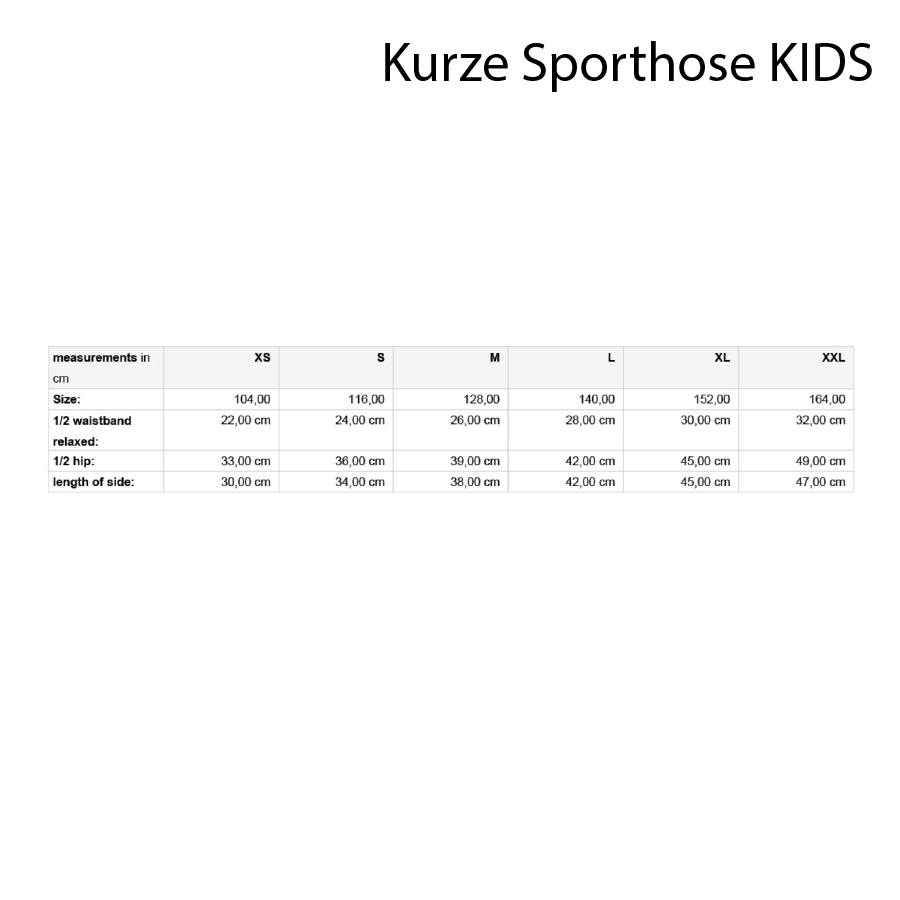 Kurze Sporthose KIDS

| measurements in cm | XS | S | M | L | XL | XXL |
|---|---|---|---|---|---|---|
| Size: | 104,00 | 116,00 | 128,00 | 140,00 | 152,00 | 164,00 |
| 1/2 waistband relaxed: | 22,00 cm | 24,00 cm | 26,00 cm | 28,00 cm | 30,00 cm | 32,00 cm |
| 1/2 hip: | 33,00 cm | 36,00 cm | 39,00 cm | 42,00 cm | 45,00 cm | 49,00 cm |
| length of side: | 30,00 cm | 34,00 cm | 38,00 cm | 42,00 cm | 45,00 cm | 47,00 cm |